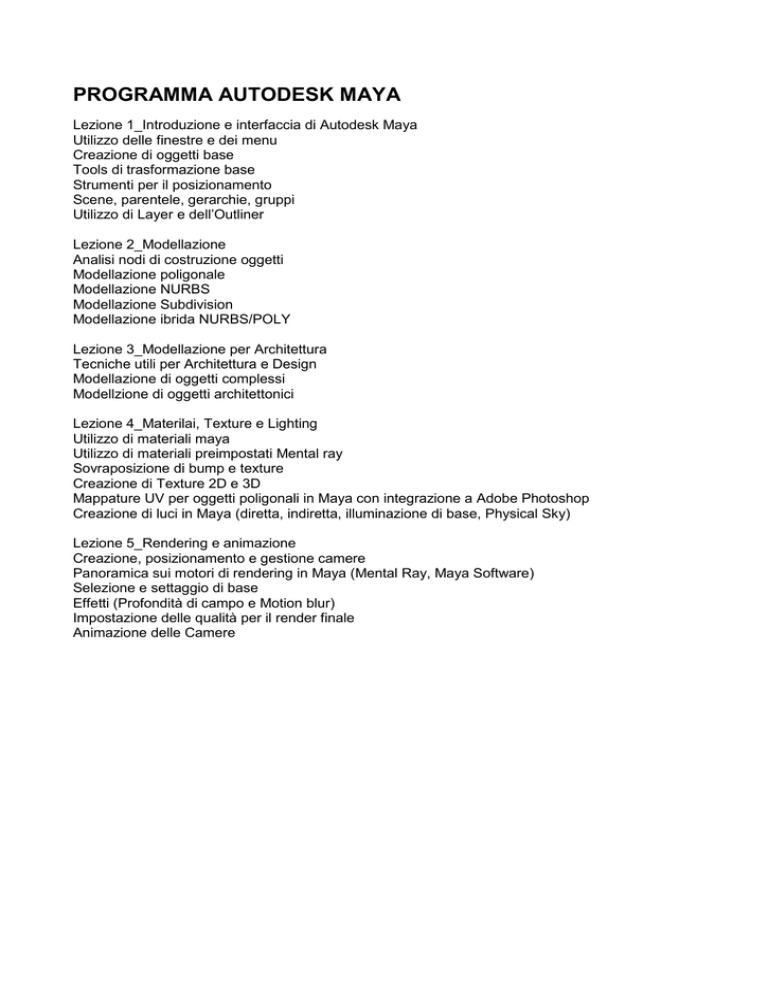 PROGRAMMA AUTODESK MAYA

Lezione 1_Introduzione e interfaccia di Autodesk Maya
Utilizzo delle finestre e dei menu
Creazione di oggetti base
Tools di trasformazione base
Strumenti per il posizionamento
Scene, parentele, gerarchie, gruppi
Utilizzo di Layer e dell'Outliner

Lezione 2_Modellazione
Analisi nodi di costruzione oggetti
Modellazione poligonale
Modellazione NURBS
Modellazione Subdivision
Modellazione ibrida NURBS/POLY

Lezione 3_Modellazione per Architettura
Tecniche utili per Architettura e Design
Modellazione di oggetti complessi
Modellzione di oggetti architettonici

Lezione 4_Materilai, Texture e Lighting
Utilizzo di materiali maya
Utilizzo di materiali preimpostati Mental ray
Sovraposizione di bump e texture
Creazione di Texture 2D e 3D
Mappature UV per oggetti poligonali in Maya con integrazione a Adobe Photoshop
Creazione di luci in Maya (diretta, indiretta, illuminazione di base, Physical Sky)

Lezione 5_Rendering e animazione
Creazione, posizionamento e gestione camere
Panoramica sui motori di rendering in Maya (Mental Ray, Maya Software)
Selezione e settaggio di base
Effetti (Profondità di campo e Motion blur)
Impostazione delle qualità per il render finale
Animazione delle Camere